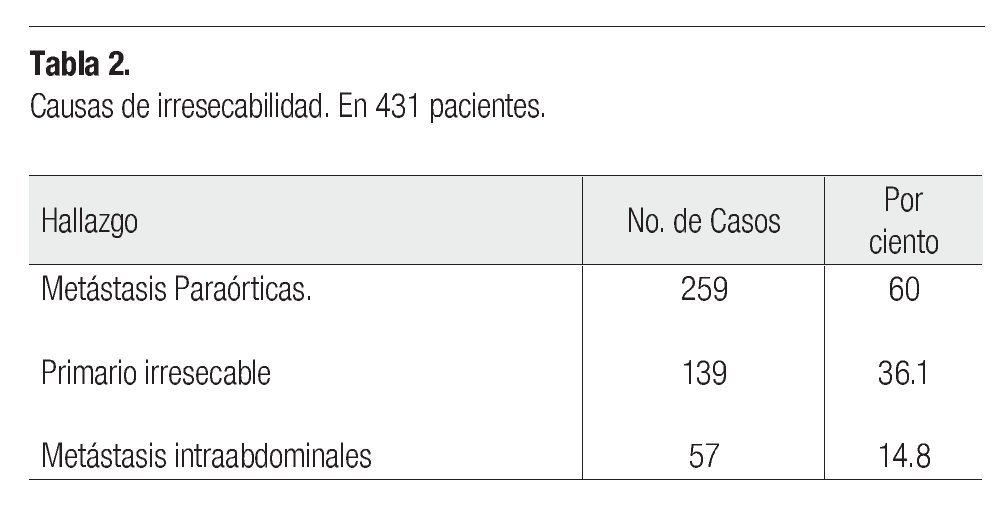 Tabla 2.
Causas de irresecabilidad. En 431 pacientes.

| Hallazgo | No. de Casos | Por ciento |
|---|---|---|
| Metástasis Paraórticas. | 259 | 60 |
| Primario irresecable | 139 | 36.1 |
| Metástasis intraabdominales | 57 | 14.8 |